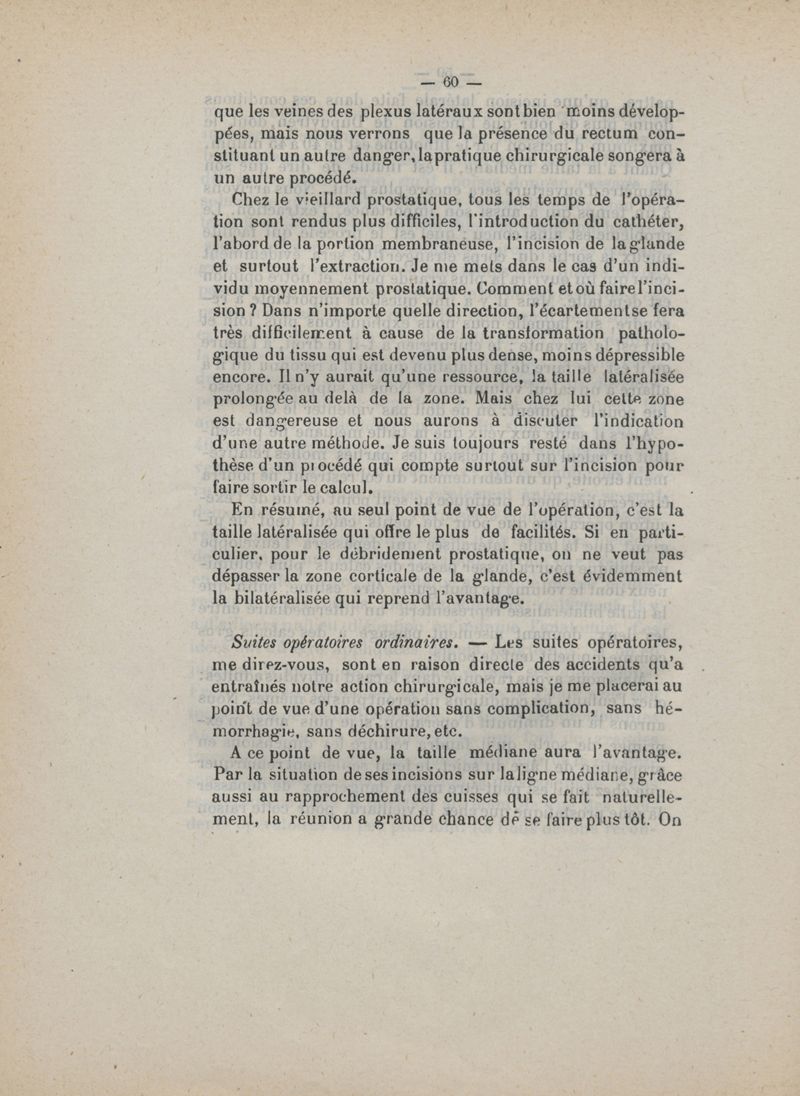 — 60 —

que les veines des plexus latéraux sont bien moins développées, mais nous verrons que la présence du rectum constituant un autre danger, la pratique chirurgicale songera à un autre procédé.

Chez le vieillard prostatique, tous les temps de l'opération sont rendus plus difficiles, l'introduction du cathéter, l'abord de la portion membraneuse, l'incision de la glande et surtout l'extraction. Je me mets dans le cas d'un individu moyennement prostatique. Comment et où faire l'incision ? Dans n'importe quelle direction, l'écartement se fera très difficilement à cause de la transformation pathologique du tissu qui est devenu plus dense, moins dépressible encore. Il n'y aurait qu'une ressource, la taille latéralisée prolongée au delà de la zone. Mais chez lui cette zone est dangereuse et nous aurons à discuter l'indication d'une autre méthode. Je suis toujours resté dans l'hypothèse d'un procédé qui compte surtout sur l'incision pour faire sortir le calcul.

En résumé, au seul point de vue de l'opération, c'est la taille latéralisée qui offre le plus de facilités. Si en particulier, pour le débridement prostatique, on ne veut pas dépasser la zone corticale de la glande, c'est évidemment la bilatéralisée qui reprend l'avantage.

Suites opératoires ordinaires. — Les suites opératoires, me direz-vous, sont en raison directe des accidents qu'a entraînés notre action chirurgicale, mais je me placerai au point de vue d'une opération sans complication, sans hémorrhagie, sans déchirure, etc.

A ce point de vue, la taille médiane aura l'avantage. Par la situation de ses incisions sur la ligne médiane, grâce aussi au rapprochement des cuisses qui se fait naturellement, la réunion a grande chance de se faire plus tôt. On